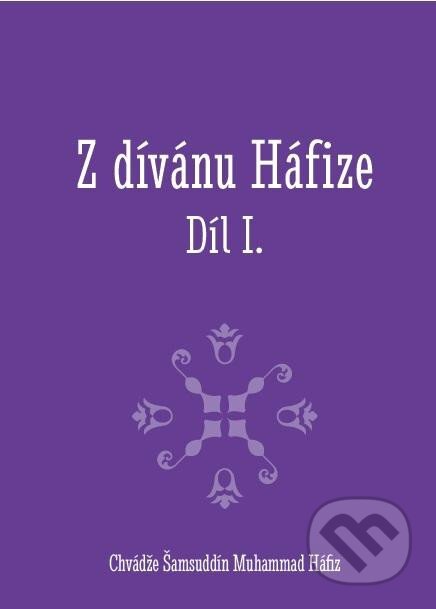 Z dívánu Háfize
Díl I.

Chvádže Šamsuddín Muhammad Háfiz